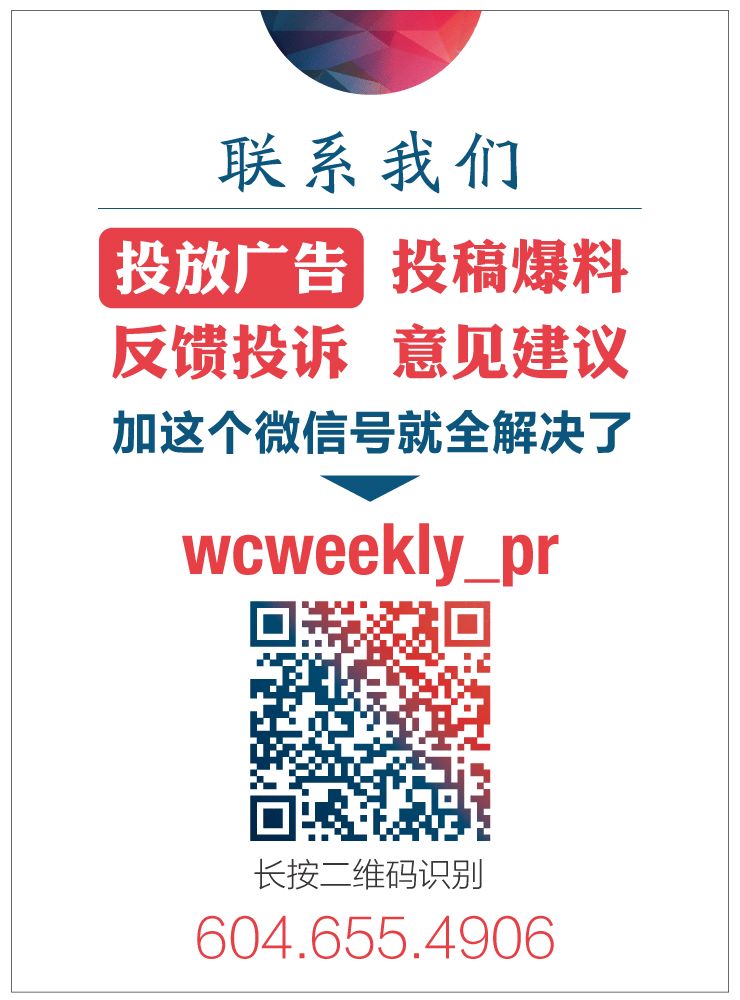 联系我们

投放广告 投稿爆料
反馈投诉 意见建议
加这个微信号就全解决了

wcweekly_pr

长按二维码识别

604.655.4906